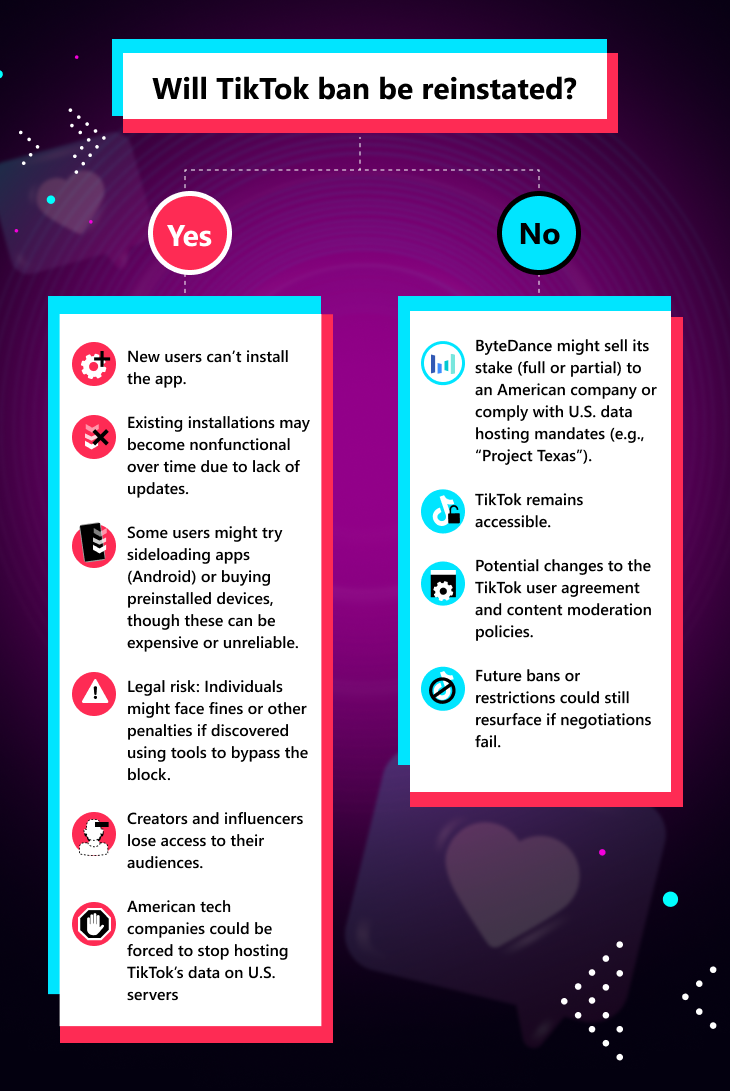 Will TikTok ban be reinstated?

Yes

New users can't install the app.

Existing installations may become nonfunctional over time due to lack of updates.

Some users might try sideloading apps (Android) or buying preinstalled devices, though these can be expensive or unreliable.

Legal risk: Individuals might face fines or other penalties if discovered using tools to bypass the block.

Creators and influencers lose access to their audiences.

American tech companies could be forced to stop hosting TikTok's data on U.S. servers

No

ByteDance might sell its stake (full or partial) to an American company or comply with U.S. data hosting mandates (e.g., "Project Texas").

TikTok remains accessible.

Potential changes to the TikTok user agreement and content moderation policies.

Future bans or restrictions could still resurface if negotiations fail.